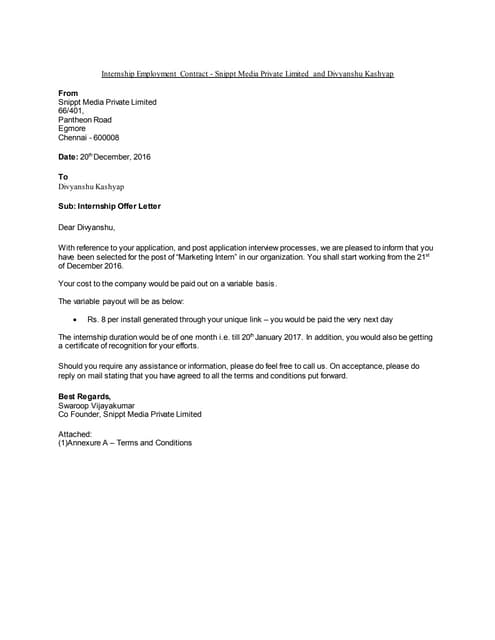 Internship Employment Contract - Snippt Media Private Limited and Divyanshu Kashyap

From
Snippt Media Private Limited
66/401,
Pantheon Road
Egmore
Chennai - 600008

Date: 20$^{th}$ December, 2016

To
Divyanshu Kashyap

Sub: Internship Offer Letter

Dear Divyanshu,

With reference to your application, and post application interview processes, we are pleased to inform that you have been selected for the post of "Marketing Intern" in our organization. You shall start working from the 21$^{st}$ of December 2016.

Your cost to the company would be paid out on a variable basis.

The variable payout will be as below:

• Rs. 8 per install generated through your unique link – you would be paid the very next day

The internship duration would be of one month i.e. till 20$^{th}$ January 2017. In addition, you would also be getting a certificate of recognition for your efforts.

Should you require any assistance or information, please do feel free to call us. On acceptance, please do reply on mail stating that you have agreed to all the terms and conditions put forward.

Best Regards,
Swaroop Vijayakumar
Co Founder, Snippt Media Private Limited

Attached:
(1)Annexure A – Terms and Conditions